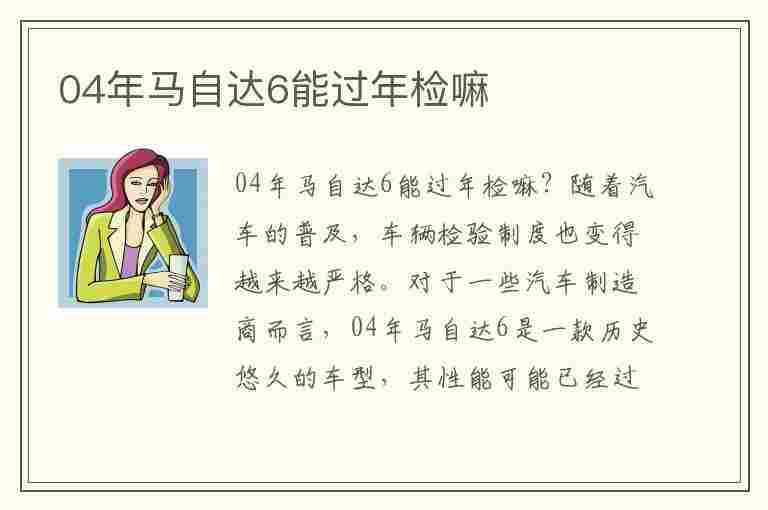 04年马自达6能过年检嘛

04年马自达6能过年检嘛？随着汽车的普及，车辆检验制度也变得越来越严格。对于一些汽车制造商而言，04年马自达6是一款历史悠久的车型，其性能可能已经过